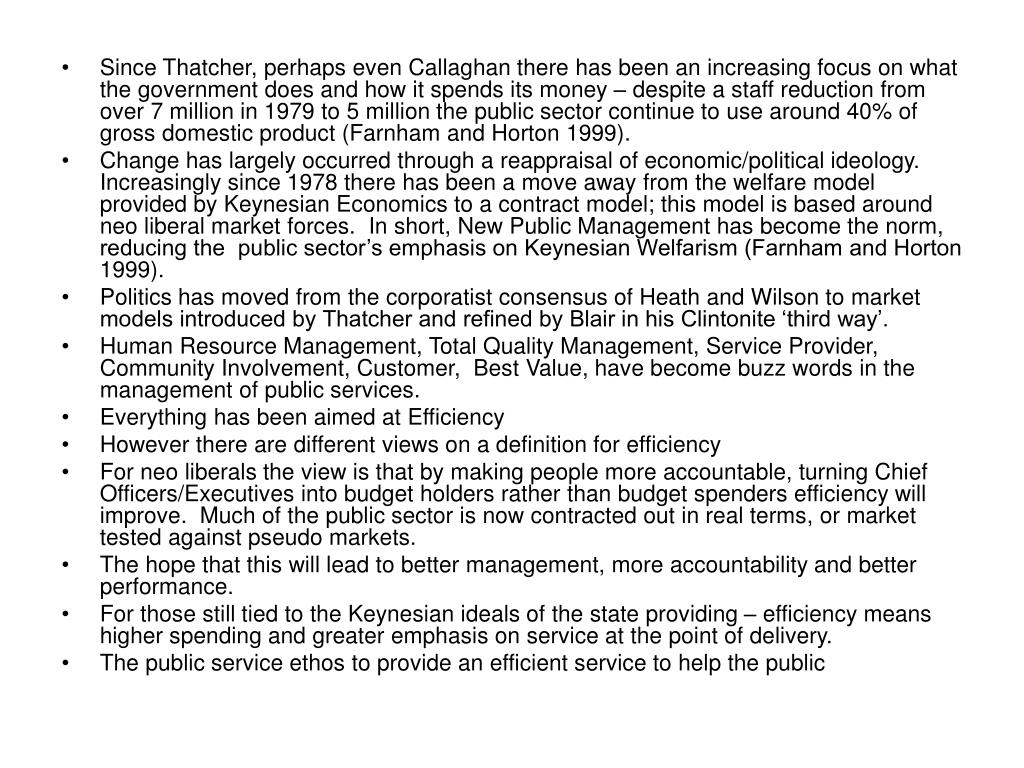 • Since Thatcher, perhaps even Callaghan there has been an increasing focus on what the government does and how it spends its money – despite a staff reduction from over 7 million in 1979 to 5 million the public sector continue to use around 40% of gross domestic product (Farnham and Horton 1999).
• Change has largely occurred through a reappraisal of economic/political ideology. Increasingly since 1978 there has been a move away from the welfare model provided by Keynesian Economics to a contract model; this model is based around neo liberal market forces. In short, New Public Management has become the norm, reducing the public sector's emphasis on Keynesian Welfarism (Farnham and Horton 1999).
• Politics has moved from the corporatist consensus of Heath and Wilson to market models introduced by Thatcher and refined by Blair in his Clintonite 'third way'.
• Human Resource Management, Total Quality Management, Service Provider, Community Involvement, Customer, Best Value, have become buzz words in the management of public services.
• Everything has been aimed at Efficiency
• However there are different views on a definition for efficiency
• For neo liberals the view is that by making people more accountable, turning Chief Officers/Executives into budget holders rather than budget spenders efficiency will improve. Much of the public sector is now contracted out in real terms, or market tested against pseudo markets.
• The hope that this will lead to better management, more accountability and better performance.
• For those still tied to the Keynesian ideals of the state providing – efficiency means higher spending and greater emphasis on service at the point of delivery.
• The public service ethos to provide an efficient service to help the public